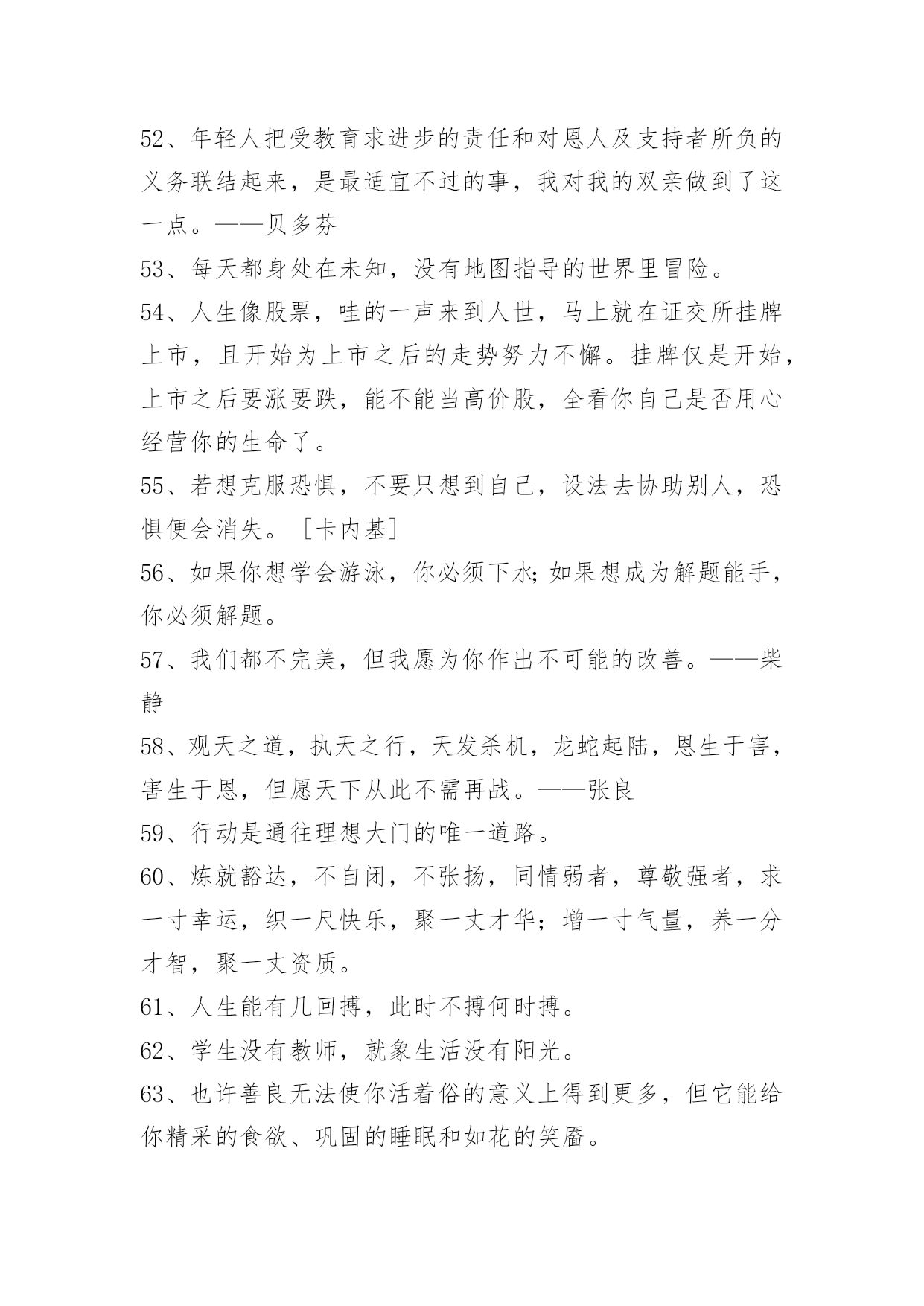 52、年轻人把受教育求进步的责任和对恩人及支持者所负的义务联结起来，是最适宜不过的事，我对我的双亲做到了这一点。——贝多芬

53、每天都身处在未知，没有地图指导的世界里冒险。

54、人生像股票，哇的一声来到人世，马上就在证交所挂牌上市，且开始为上市之后的走势努力不懈。挂牌仅是开始，上市之后要涨要跌，能不能当高价股，全看你自己是否用心经营你的生命了。

55、若想克服恐惧，不要只想到自己，设法去协助别人，恐惧便会消失。［卡内基］

56、如果你想学会游泳，你必须下水;如果想成为解题能手，你必须解题。

57、我们都不完美，但我愿为你作出不可能的改善。——柴静

58、观天之道，执天之行，天发杀机，龙蛇起陆，恩生于害，害生于恩，但愿天下从此不需再战。——张良

59、行动是通往理想大门的唯一道路。

60、炼就豁达，不自闭，不张扬，同情弱者，尊敬强者，求一寸幸运，织一尺快乐，聚一丈才华；增一寸气量，养一分才智，聚一丈资质。

61、人生能有几回搏，此时不搏何时搏。

62、学生没有教师，就象生活没有阳光。

63、也许善良无法使你活着俗的意义上得到更多，但它能给你精采的食欲、巩固的睡眠和如花的笑靥。